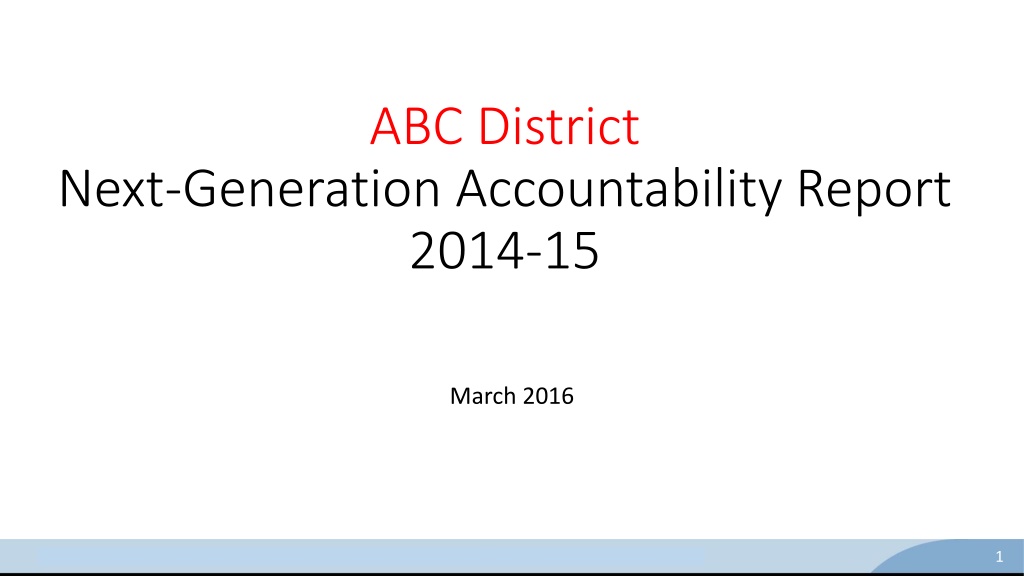 ABC District
Next-Generation Accountability Report
2014-15

March 2016

1